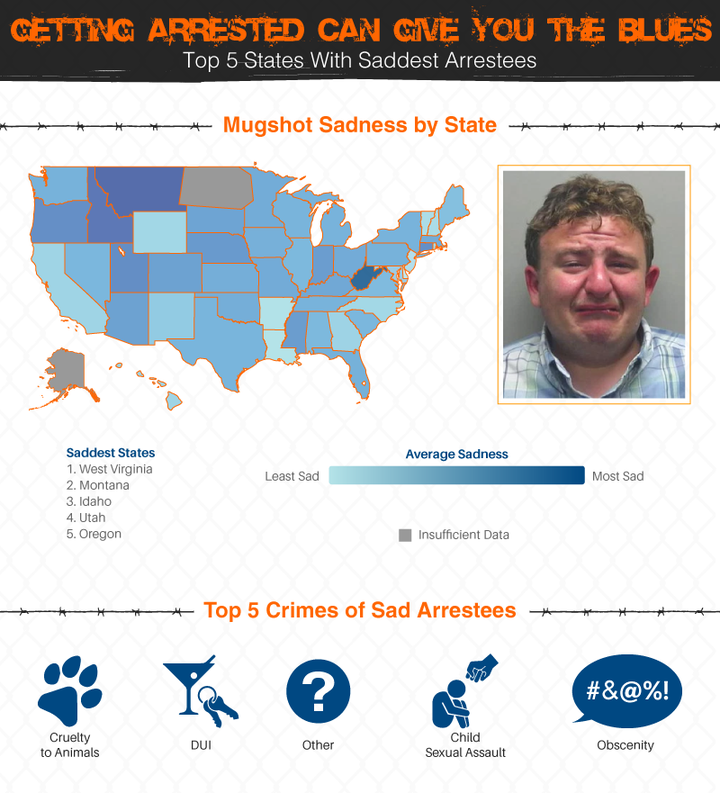 GETTING ARRESTED CAN GIVE YOU THE BLUES
Top 5 States With Saddest Arrestees

Mugshot Sadness by State

Saddest States
1. West Virginia
2. Montana
3. Idaho
4. Utah
5. Oregon

Average Sadness
Least Sad
Most Sad

Insufficient Data

Top 5 Crimes of Sad Arrestees

Cruelty to Animals

DUI

?

Other

Child Sexual Assault

#&@%!

Obscenity